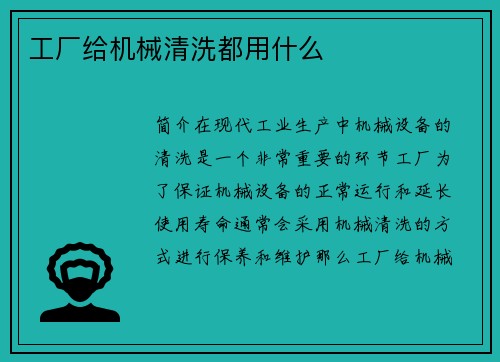 工厂给机械清洗都用什么

简介在现代工业生产中机械设备的清洗是一个非常重要的环节工厂为了保证机械设备的正常运行和延长使用寿命通常会采用机械清洗的方式进行保养和维护那么工厂给机械